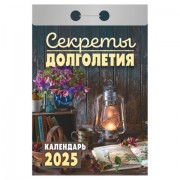 Секреты
ДОЛГОЛЕТИЯ

КАЛЕНДАРЬ
2025